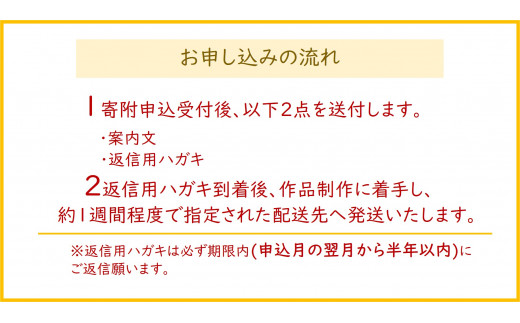 お申し込みの流れ

1 寄附申込受付後、以下2点を送付します。

・案内文
・返信用ハガキ

2 返信用ハガキ到着後、作品制作に着手し、約1週間程度で指定された配送先へ発送いたします。

※返信用ハガキは必ず期限内(申込月の翌月から半年以内)にご返信願います。